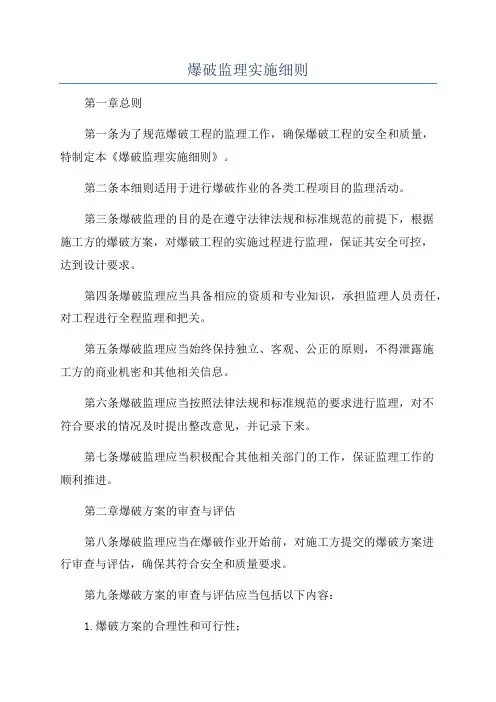 爆破监理实施细则

第一章总则

第一条为了规范爆破工程的监理工作，确保爆破工程的安全和质量，特制定本《爆破监理实施细则》。

第二条本细则适用于进行爆破作业的各类工程项目的监理活动。

第三条爆破监理的目的是在遵守法律法规和标准规范的前提下，根据施工方的爆破方案，对爆破工程的实施过程进行监理，保证其安全可控，达到设计要求。

第四条爆破监理应当具备相应的资质和专业知识，承担监理人员责任，对工程进行全程监理和把关。

第五条爆破监理应当始终保持独立、客观、公正的原则，不得泄露施工方的商业机密和其他相关信息。

第六条爆破监理应当按照法律法规和标准规范的要求进行监理，对不符合要求的情况及时提出整改意见，并记录下来。

第七条爆破监理应当积极配合其他相关部门的工作，保证监理工作的顺利推进。

第二章爆破方案的审查与评估

第八条爆破监理应当在爆破作业开始前，对施工方提交的爆破方案进行审查与评估，确保其符合安全和质量要求。

第九条爆破方案的审查与评估应当包括以下内容：

1.爆破方案的合理性和可行性；